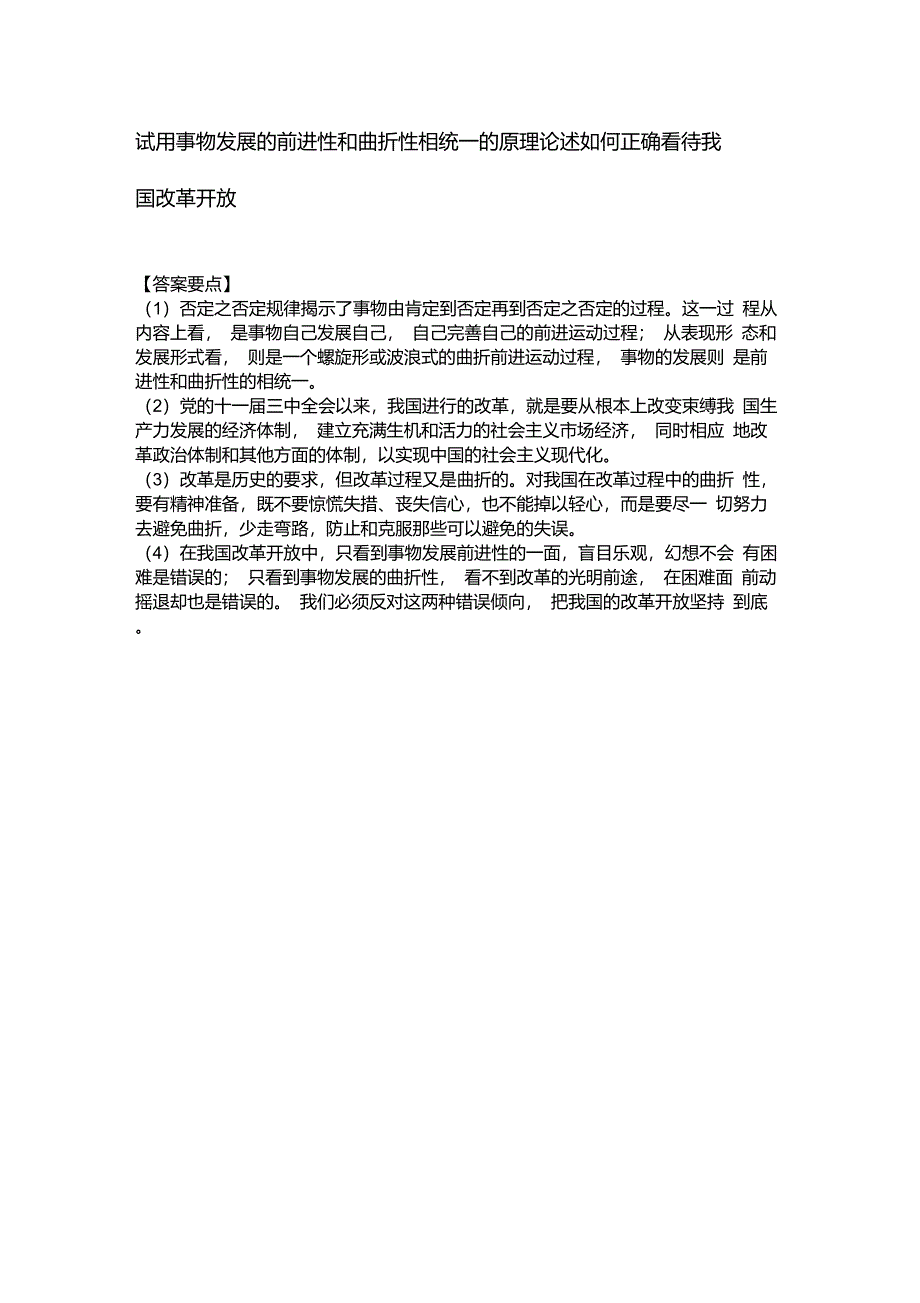 试用事物发展的前进性和曲折性相统一的原理论述如何正确看待我国改革开放

【答案要点】

（1）否定之否定规律揭示了事物由肯定到否定再到否定之否定的过程。这一过程从内容上看，是事物自己发展自己，自己完善自己的前进运动过程；从表现形态和发展形式看，则是一个螺旋形或波浪式的曲折前进运动过程，事物的发展则是前进性和曲折性的相统一。

（2）党的十一届三中全会以来，我国进行的改革，就是要从根本上改变束缚我国生产力发展的经济体制，建立充满生机和活力的社会主义市场经济，同时相应地改革政治体制和其他方面的体制，以实现中国的社会主义现代化。

（3）改革是历史的要求，但改革过程又是曲折的。对我国在改革过程中的曲折性，要有精神准备，既不要惊慌失措、丧失信心，也不能掉以轻心，而是要尽一切努力去避免曲折，少走弯路，防止和克服那些可以避免的失误。

（4）在我国改革开放中，只看到事物发展前进性的一面，盲目乐观，幻想不会有困难是错误的；只看到事物发展的曲折性，看不到改革的光明前途，在困难面前动摇退却也是错误的。我们必须反对这两种错误倾向，把我国的改革开放坚持到底。